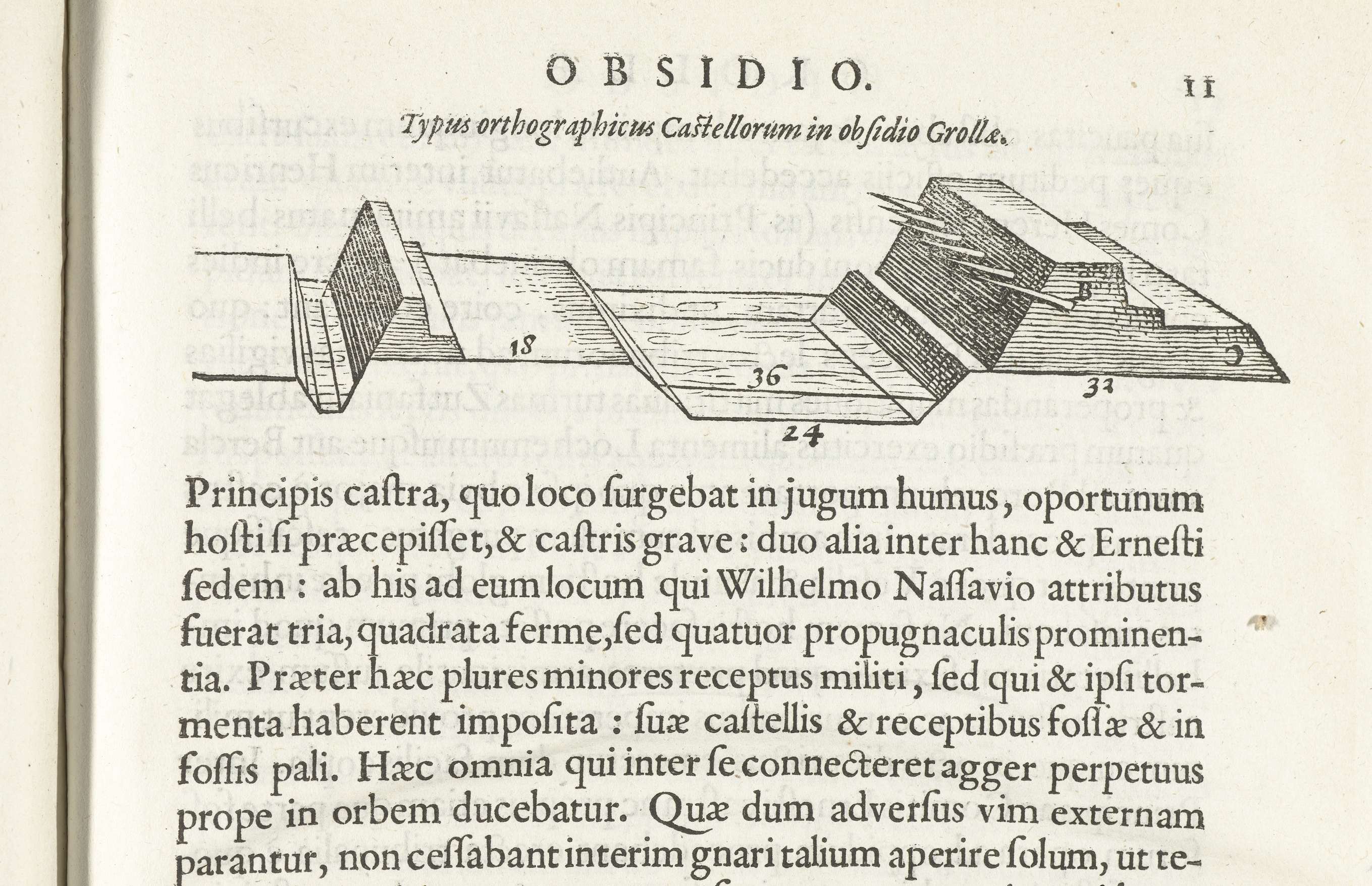 OBSIDIO. 11

Typus orthographicus Castellorum in obsidio Grollæ.

18

36

24

B

32

Principis castra, quo loco surgebat in jugum humus, oportunum hosti si præcepisset, & castris grave: duo alia inter hanc & Ernesti sedem: ab his ad eum locum qui Wilhelmo Nassavio attributus fuerat tria, quadrata ferme, sed quatuor propugnaculis prominentia. Præter hæc plures minores receptus militi, sed qui & ipsi tormenta haberent imposita: suæ castellis & receptibus fossæ & in fossis pali. Hæc omnia qui inter se connecteret agger perpetuus prope in orbem ducebatur. Quæ dum adversus vim externam parantur, non cessabant interim gnari talium aperire solum, ut te-